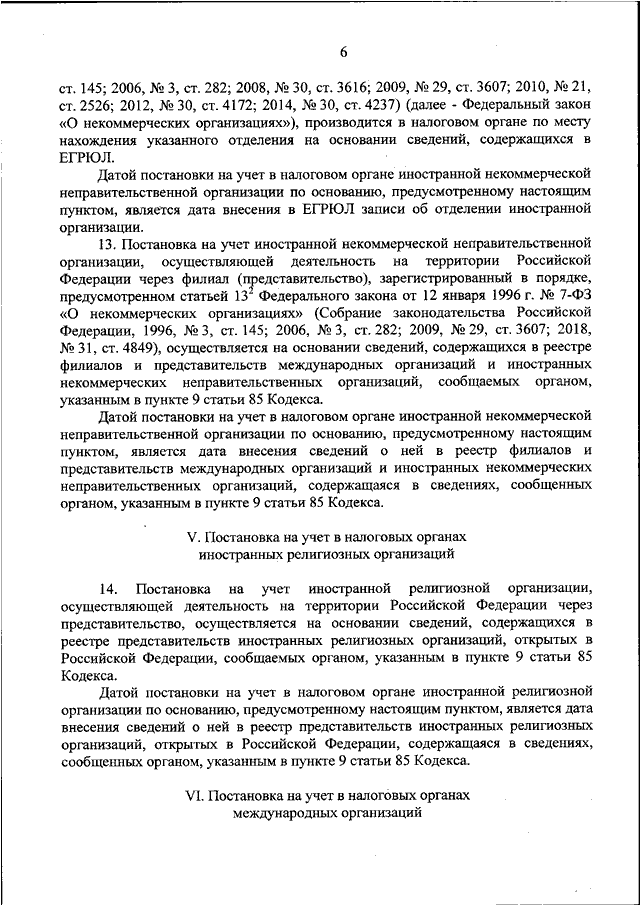 6

ст. 145; 2006, № 3, ст. 282; 2008, № 30, ст. 3616; 2009, № 29, ст. 3607; 2010, № 21, ст. 2526; 2012, № 30, ст. 4172; 2014, № 30, ст. 4237) (далее - Федеральный закон «О некоммерческих организациях»), производится в налоговом органе по месту нахождения указанного отделения на основании сведений, содержащихся в ЕГРЮЛ.

Датой постановки на учет в налоговом органе иностранной некоммерческой неправительственной организации по основанию, предусмотренному настоящим пунктом, является дата внесения в ЕГРЮЛ записи об отделении иностранной организации.

13. Постановка на учет иностранной некоммерческой неправительственной организации, осуществляющей деятельность на территории Российской Федерации через филиал (представительство), зарегистрированный в порядке, предусмотренном статьей $13^2$ Федерального закона от 12 января 1996 г. № 7-ФЗ «О некоммерческих организациях» (Собрание законодательства Российской Федерации, 1996, № 3, ст. 145; 2006, № 3, ст. 282; 2009, № 29, ст. 3607; 2018, № 31, ст. 4849), осуществляется на основании сведений, содержащихся в реестре филиалов и представительств международных организаций и иностранных некоммерческих неправительственных организаций, сообщаемых органом, указанным в пункте 9 статьи 85 Кодекса.

Датой постановки на учет в налоговом органе иностранной некоммерческой неправительственной организации по основанию, предусмотренному настоящим пунктом, является дата внесения сведений о ней в реестр филиалов и представительств международных организаций и иностранных некоммерческих неправительственных организаций, содержащаяся в сведениях, сообщенных органом, указанным в пункте 9 статьи 85 Кодекса.

V. Постановка на учет в налоговых органах иностранных религиозных организаций

14. Постановка на учет иностранной религиозной организации, осуществляющей деятельность на территории Российской Федерации через представительство, осуществляется на основании сведений, содержащихся в реестре представительств иностранных религиозных организаций, открытых в Российской Федерации, сообщаемых органом, указанным в пункте 9 статьи 85 Кодекса.

Датой постановки на учет в налоговом органе иностранной религиозной организации по основанию, предусмотренному настоящим пунктом, является дата внесения сведений о ней в реестр представительств иностранных религиозных организаций, открытых в Российской Федерации, содержащаяся в сведениях, сообщенных органом, указанным в пункте 9 статьи 85 Кодекса.

VI. Постановка на учет в налоговых органах международных организаций